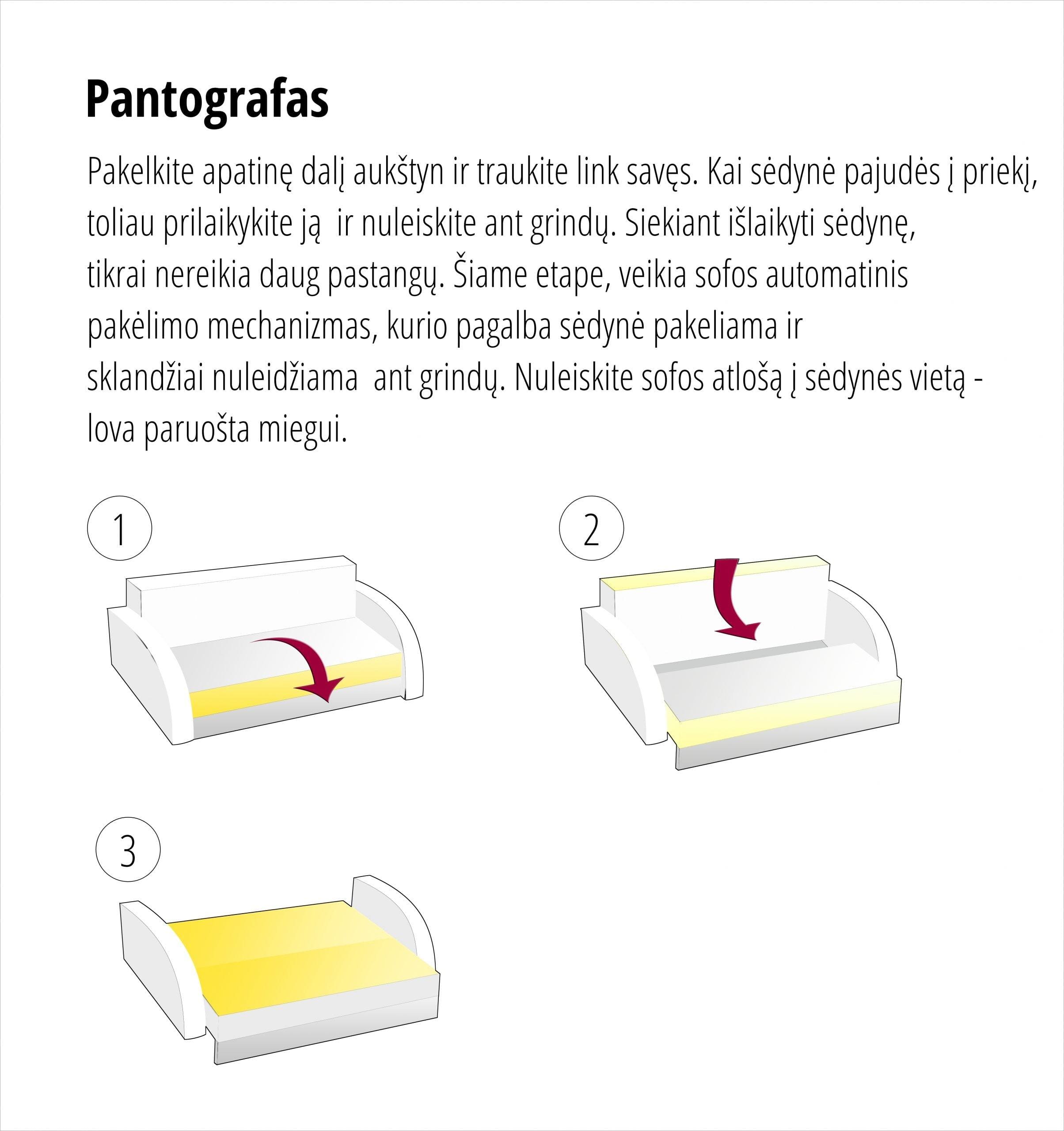 Pantografas

Pakelkite apatinę dalį aukštyn ir traukite link savęs. Kai sėdynė pajudės į priekį, toliau prilaikykite ją ir nuleiskite ant grindų. Siekiant išlaikyti sėdynę, tikrai nereikia daug pastangų. Šiame etape, veikia sofos automatinis pakėlimo mechanizmas, kurio pagalba sėdynė pakeliama ir sklandžiai nuleidžiama ant grindų. Nuleiskite sofos atlošą į sėdynės vietą - lova paruošta miegui.

1

2

3